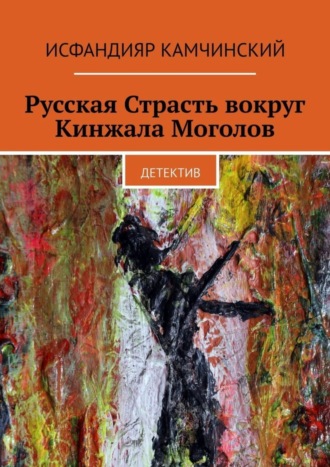 ИСФАНДИЯР КАМЧИНСКИЙ

Русская Страсть вокруг Кинжала Моголов

ДЕТЕКТИВ